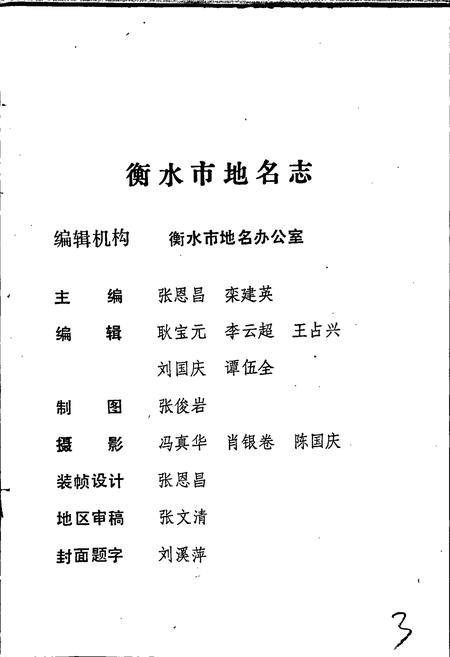 衡水市地名志

编辑机构　衡水市地名办公室

主　编　张恩昌　栾建英

编　辑　耿宝元　李云超　王占兴
刘国庆　谭伍全

制　图　张俊岩

摄　影　冯真华　肖银卷　陈国庆

装帧设计　张恩昌

地区审稿　张文清

封面题字　刘溪萍

3